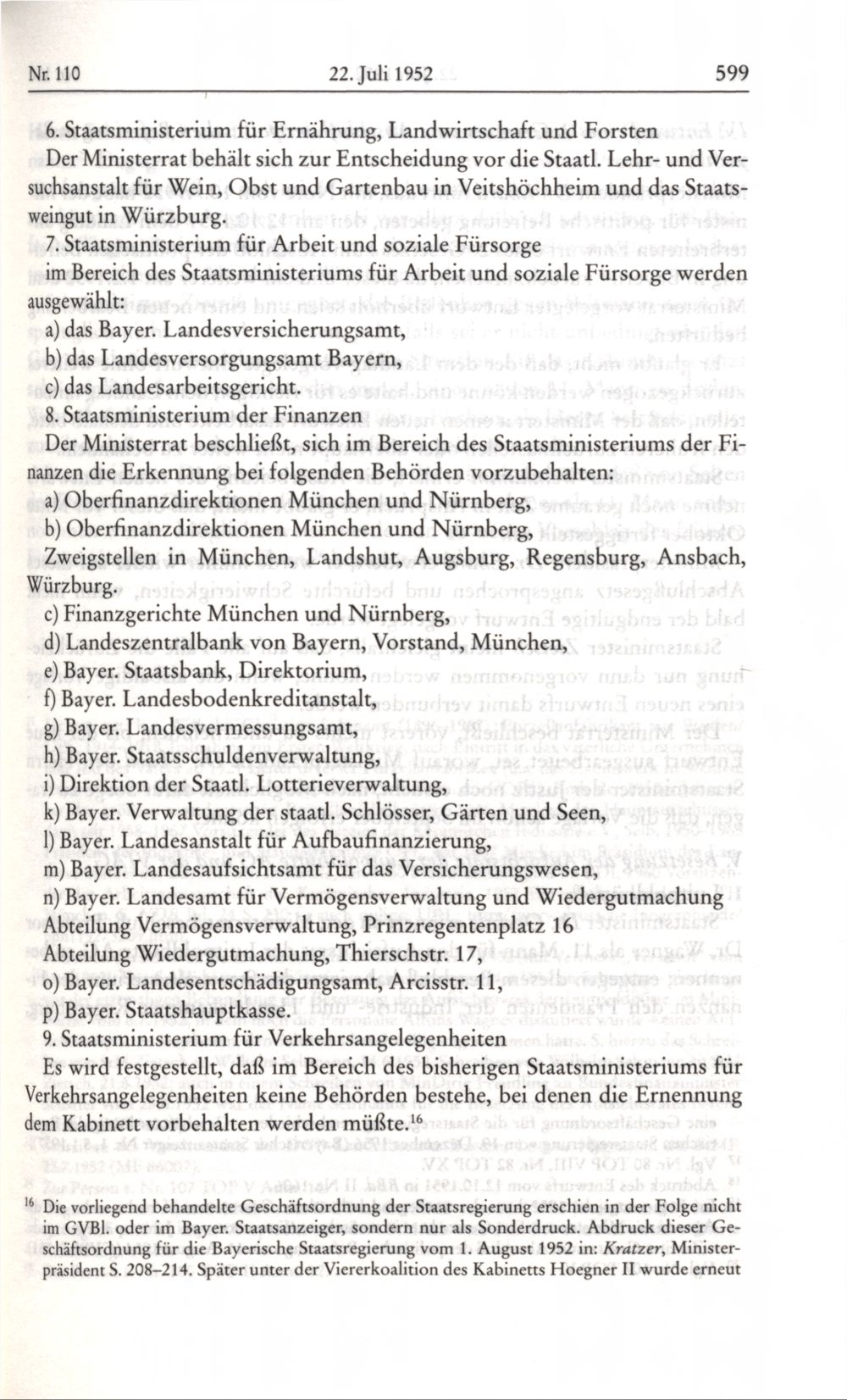 Nr. 110    22. Juli 1952    599

6. Staatsministerium für Ernährung, Landwirtschaft und Forsten
Der Ministerrat behält sich zur Entscheidung vor die Staatl. Lehr- und Versuchsanstalt für Wein, Obst und Gartenbau in Veitshöchheim und das Staatsweingut in Würzburg.
7. Staatsministerium für Arbeit und soziale Fürsorge
im Bereich des Staatsministeriums für Arbeit und soziale Fürsorge werden ausgewählt:
a) das Bayer. Landesversicherungsamt,
b) das Landesversorgungsamt Bayern,
c) das Landesarbeitsgericht.
8. Staatsministerium der Finanzen
Der Ministerrat beschließt, sich im Bereich des Staatsministeriums der Finanzen die Erkennung bei folgenden Behörden vorzubehalten:
a) Oberfinanzdirektionen München und Nürnberg,
b) Oberfinanzdirektionen München und Nürnberg, Zweigstellen in München, Landshut, Augsburg, Regensburg, Ansbach, Würzburg.
c) Finanzgerichte München und Nürnberg,
d) Landeszentralbank von Bayern, Vorstand, München,
e) Bayer. Staatsbank, Direktorium,
f) Bayer. Landesbodenkreditanstalt,
g) Bayer. Landesvermessungsamt,
h) Bayer. Staatsschuldenverwaltung,
i) Direktion der Staatl. Lotterieverwaltung,
k) Bayer. Verwaltung der staatl. Schlösser, Gärten und Seen,
l) Bayer. Landesanstalt für Aufbaufinanzierung,
m) Bayer. Landesaufsichtsamt für das Versicherungswesen,
n) Bayer. Landesamt für Vermögensverwaltung und Wiedergutmachung Abteilung Vermögensverwaltung, Prinzregentenplatz 16
Abteilung Wiedergutmachung, Thierschstr. 17,
o) Bayer. Landesentschädigungsamt, Arcisstr. 11,
p) Bayer. Staatshauptkasse.
9. Staatsministerium für Verkehrsangelegenheiten
Es wird festgestellt, daß im Bereich des bisherigen Staatsministeriums für Verkehrsangelegenheiten keine Behörden bestehe, bei denen die Ernennung dem Kabinett vorbehalten werden müßte.$^{16}$

$^{16}$ Die vorliegend behandelte Geschäftsordnung der Staatsregierung erschien in der Folge nicht im GVBl. oder im Bayer. Staatsanzeiger, sondern nur als Sonderdruck. Abdruck dieser Geschäftsordnung für die Bayerische Staatsregierung vom 1. August 1952 in: Kratzer, Ministerpräsident S. 208–214. Später unter der Viererkoalition des Kabinetts Hoegner II wurde erneut